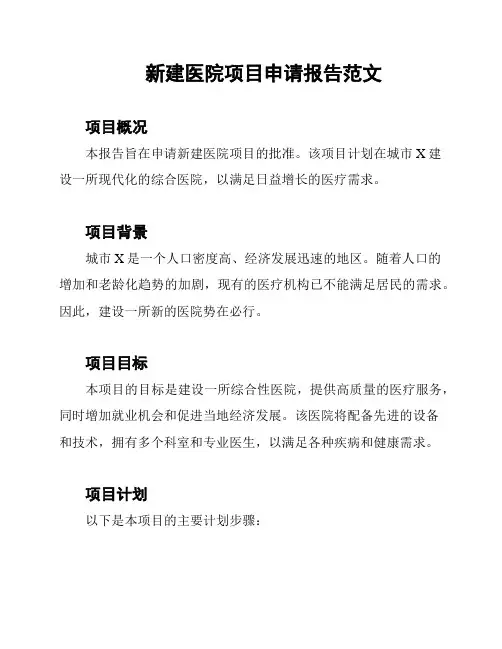 新建医院项目申请报告范文

项目概况

本报告旨在申请新建医院项目的批准。该项目计划在城市 X 建设一所现代化的综合医院，以满足日益增长的医疗需求。

项目背景

城市 X 是一个人口密度高、经济发展迅速的地区。随着人口的增加和老龄化趋势的加剧，现有的医疗机构已不能满足居民的需求。因此，建设一所新的医院势在必行。

项目目标

本项目的目标是建设一所综合性医院，提供高质量的医疗服务，同时增加就业机会和促进当地经济发展。该医院将配备先进的设备和技术，拥有多个科室和专业医生，以满足各种疾病和健康需求。

项目计划

以下是本项目的主要计划步骤：